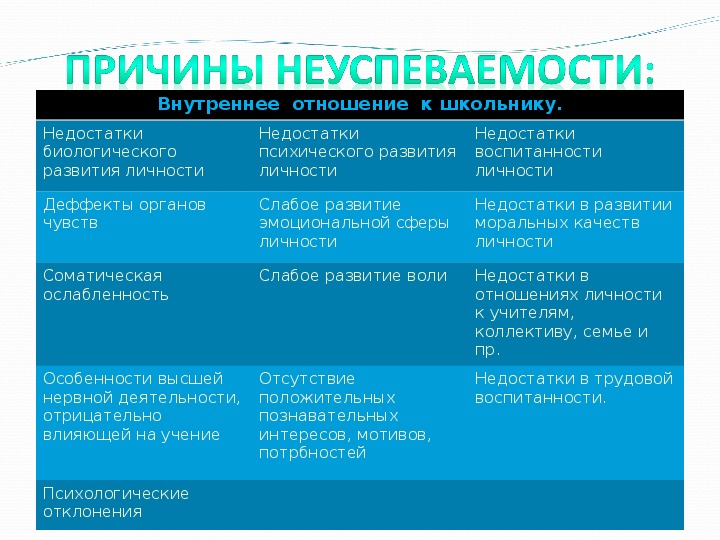 ПРИЧИНЫ НЕУСПЕВАЕМОСТИ:

| Внутреннее отношение к школьнику. | | |
|---|---|---|
| Недостатки биологического развития личности | Недостатки психического развития личности | Недостатки воспитанности личности |
| Деффекты органов чувств | Слабое развитие эмоциональной сферы личности | Недостатки в развитии моральных качеств личности |
| Соматическая ослабленность | Слабое развитие воли | Недостатки в отношениях личности к учителям, коллективу, семье и пр. |
| Особенности высшей нервной деятельности, отрицательно влияющей на учение | Отсутствие положительных познавательных интересов, мотивов, потрбностей | Недостатки в трудовой воспитанности. |
| Психологические отклонения | | |